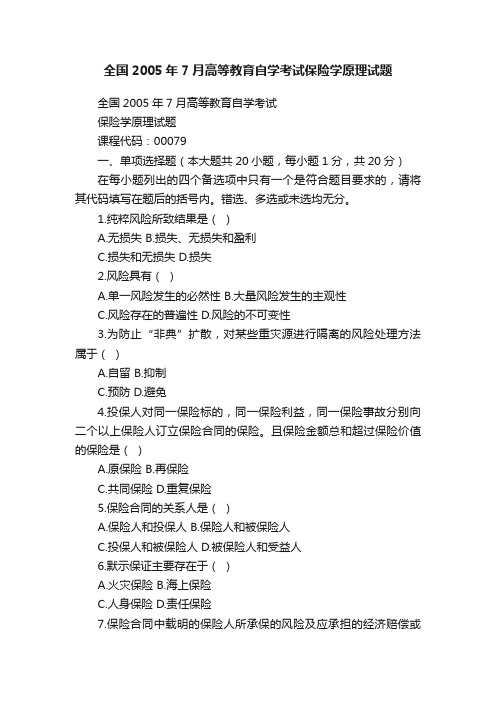 全国 2005 年 7 月高等教育自学考试保险学原理试题

全国 2005 年 7 月高等教育自学考试

保险学原理试题

课程代码：00079

一、单项选择题（本大题共 20 小题，每小题 1 分，共 20 分）

在每小题列出的四个备选项中只有一个是符合题目要求的，请将其代码填写在题后的括号内。错选、多选或未选均无分。

1.纯粹风险所致结果是（ ）

A.无损失 B.损失、无损失和盈利

C.损失和无损失 D.损失

2.风险具有（ ）

A.单一风险发生的必然性 B.大量风险发生的主观性

C.风险存在的普遍性 D.风险的不可变性

3.为防止“非典”扩散，对某些重灾源进行隔离的风险处理方法属于（ ）

A.自留 B.抑制

C.预防 D.避免

4.投保人对同一保险标的，同一保险利益，同一保险事故分别向二个以上保险人订立保险合同的保险。且保险金额总和超过保险价值的保险是（ ）

A.原保险 B.再保险

C.共同保险 D.重复保险

5.保险合同的关系人是（ ）

A.保险人和投保人 B.保险人和被保险人

C.投保人和被保险人 D.被保险人和受益人

6.默示保证主要存在于（ ）

A.火灾保险 B.海上保险

C.人身保险 D.责任保险

7.保险合同中载明的保险人所承保的风险及应承担的经济赔偿或